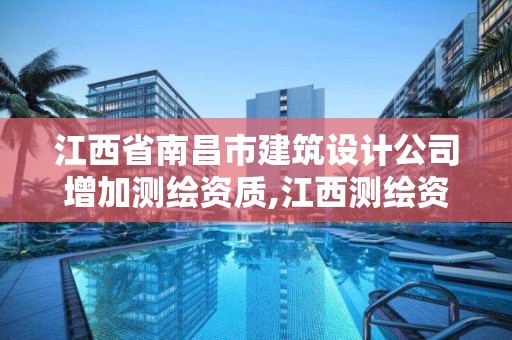 江西省南昌市建筑设计公司增加测绘资质,江西测绘资